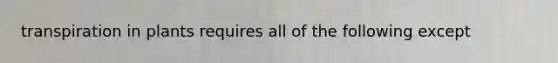 transpiration in plants requires all of the following except